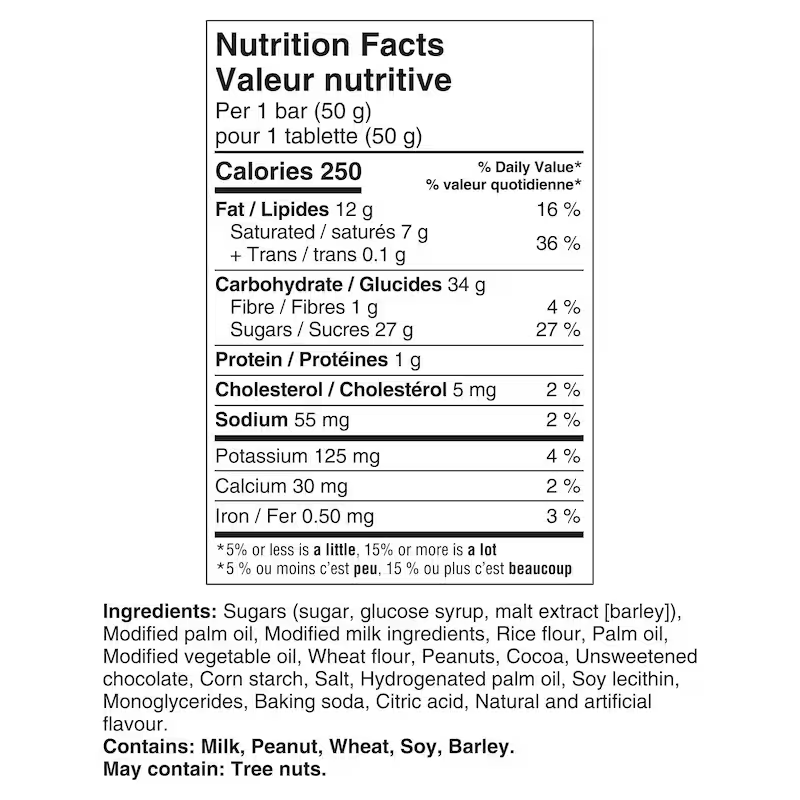 Nutrition Facts
Valeur nutritive
Per 1 bar (50 g)
pour 1 tablette (50 g)

Calories 250
% Daily Value*
% valeur quotidienne*

Fat / Lipides 12 g 16 %
Saturated / saturés 7 g
+ Trans / trans 0.1 g 36 %

Carbohydrate / Glucides 34 g
Fibre / Fibres 1 g 4 %
Sugars / Sucres 27 g 27 %

Protein / Protéines 1 g

Cholesterol / Cholestérol 5 mg 2 %

Sodium 55 mg 2 %

Potassium 125 mg 4 %

Calcium 30 mg 2 %

Iron / Fer 0.50 mg 3 %

*5% or less is a little, 15% or more is a lot
*5 % ou moins c'est peu, 15 % ou plus c'est beaucoup

Ingredients: Sugars (sugar, glucose syrup, malt extract [barley]), Modified palm oil, Modified milk ingredients, Rice flour, Palm oil, Modified vegetable oil, Wheat flour, Peanuts, Cocoa, Unsweetened chocolate, Corn starch, Salt, Hydrogenated palm oil, Soy lecithin, Monoglycerides, Baking soda, Citric acid, Natural and artificial flavour.
Contains: Milk, Peanut, Wheat, Soy, Barley.
May contain: Tree nuts.